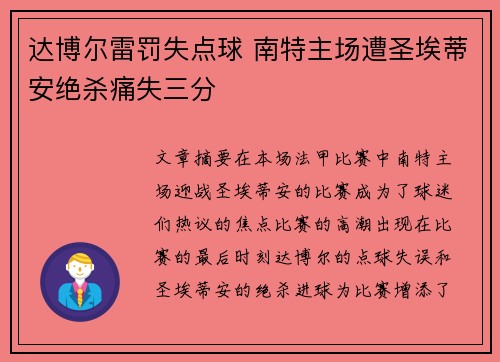 达博尔雷罚失点球 南特主场遭圣埃蒂安绝杀痛失三分

文章摘要在本场法甲比赛中南特主场迎战圣埃蒂安的比赛成为了球迷们热议的焦点比赛的高潮出现在比赛的最后时刻达博尔的点球失误和圣埃蒂安的绝杀进球为比赛增添了